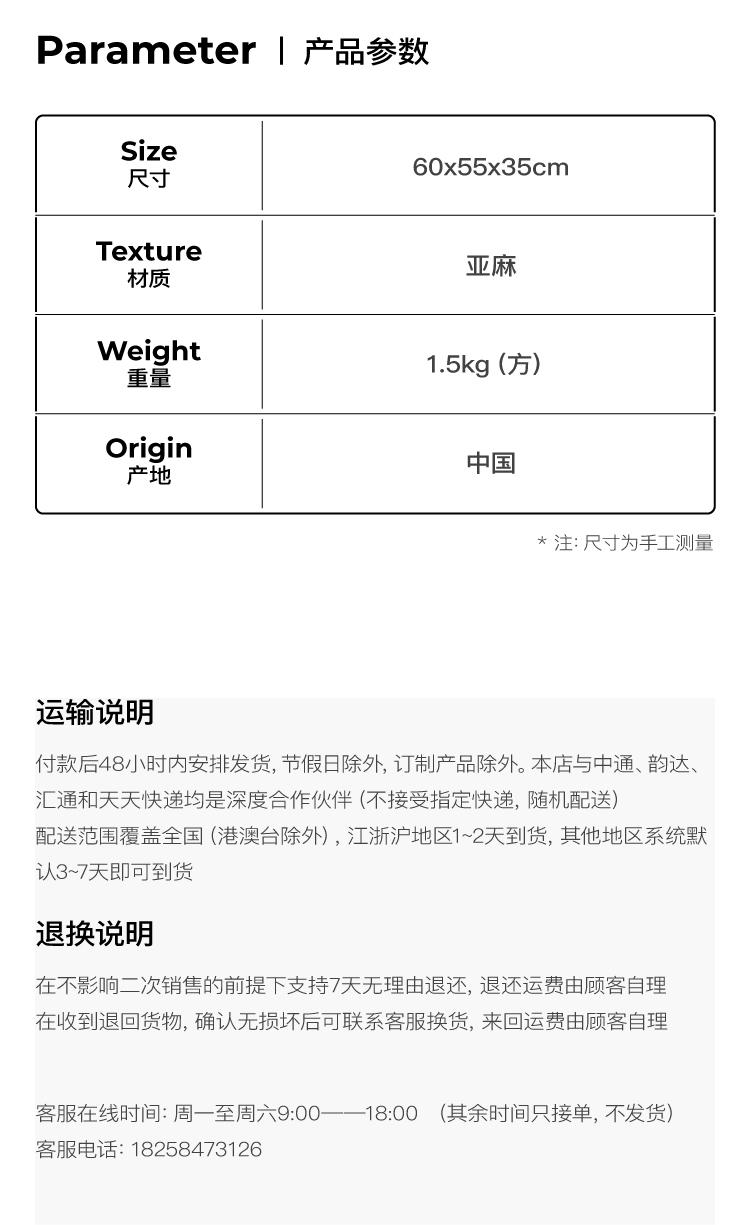 Parameter | 产品参数

| Size 尺寸 | 60x55x35cm |
|---|---|
| Texture 材质 | 亚麻 |
| Weight 重量 | 1.5kg (方) |
| Origin 产地 | 中国 |

* 注: 尺寸为手工测量

运输说明

付款后48小时内安排发货, 节假日除外, 订制产品除外。本店与中通、韵达、汇通和天天快递均是深度合作伙伴 (不接受指定快递, 随机配送)
配送范围覆盖全国 (港澳台除外) , 江浙沪地区1~2天到货, 其他地区系统默认3~7天即可到货

退换说明

在不影响二次销售的前提下支持7天无理由退还, 退还运费由顾客自理
在收到退回货物, 确认无损坏后可联系客服换货, 来回运费由顾客自理

客服在线时间: 周一至周六9:00——18:00 (其余时间只接单, 不发货)
客服电话: 18258473126